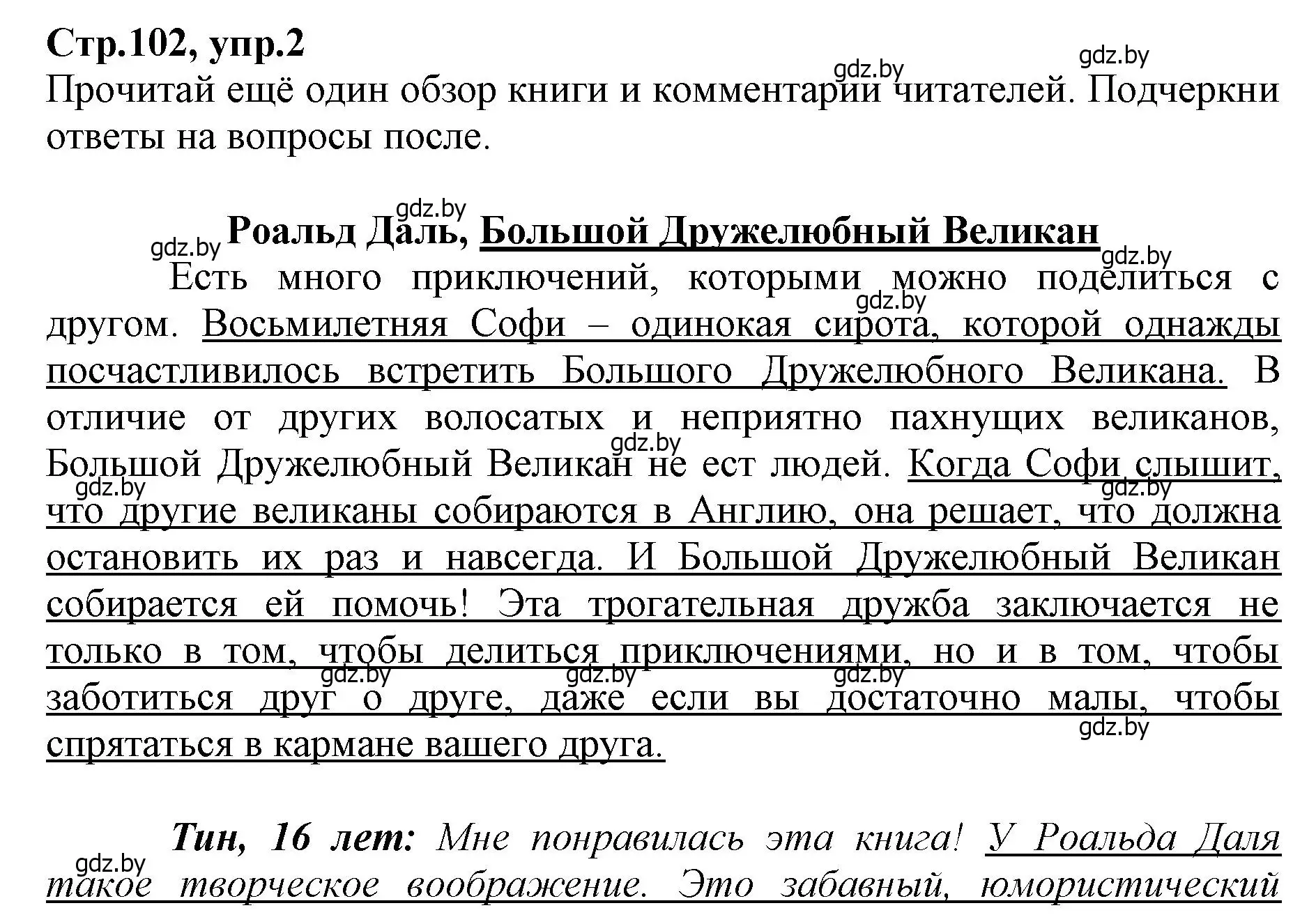 Стр.102, упр.2
gdz.by
gdz.by
Прочитай ещё один обзор книги и комментарии читателей. Подчеркни ответы на вопросы после.

gdz.by
gdz.by
Роальд Даль, Большой Дружелюбный Великан
gdz.by
Есть много приключений, которыми можно поделиться с другом. Восьмилетняя Софи – одинокая сирота, которой однажды посчастливилось встретить Большого Дружелюбного Великана. В отличие от других волосатых и неприятно пахнущих великанов, Большой Дружелюбный Великан не ест людей. Когда Софи слышит, что другие великаны собираются в Англию, она решает, что должна остановить их раз и навсегда. И Большой Дружелюбный Великан собирается ей помочь! Эта трогательная дружба заключается не только в том, чтобы делиться приключениями, но и в том, чтобы заботиться друг о друге, даже если вы достаточно малы, чтобы спрятаться в кармане вашего друга.
gdz.by gdz.by gdz.by gdz.by gdz.by gdz.by gdz.by gdz.by

Тин, 16 лет: Мне понравилась эта книга! У Роальда Даля такое творческое воображение. Это забавный, юмористический
gdz.by